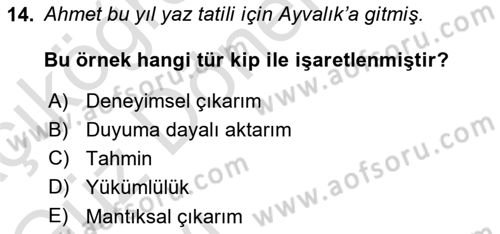 14. Ahmet bu yıl yaz tatili için Ayvalık'a gitmiş.

Bu örnek hangi tür kip ile işaretlenmiştir?

A) Deneyimsel çıkarım
B) Duyuma dayalı aktarım
C) Tahmin
D) Yükümlülük
E) Mantıksal çıkarım

www.aofsoru.com www.aofsoru.com www.aofsoru.com www.aofsoru.com